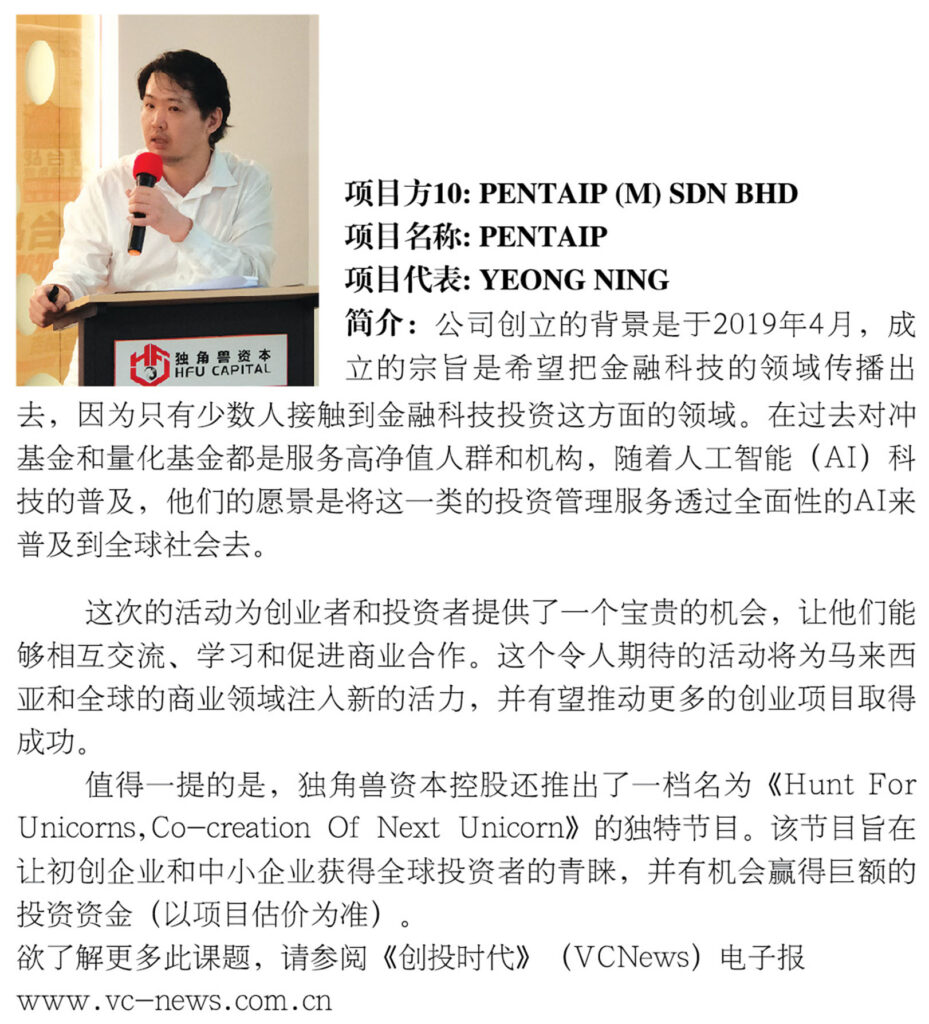 独角兽资本
HFU CAPITAL

项目方10: PENTAIP (M) SDN BHD
项目名称: PENTAIP
项目代表: YEONG NING
简介：公司创立的背景是于2019年4月，成立的宗旨是希望把金融科技的领域传播出去，因为只有少数人接触到金融科技投资这方面的领域。在过去对冲基金和量化基金都是服务高净值人群和机构，随着人工智能（AI）科技的普及，他们的愿景是将这一类的投资管理服务透过全面性的AI来普及到全球社会去。

这次的活动为创业者和投资者提供了一个宝贵的机会，让他们能够相互交流、学习和促进商业合作。这个令人期待的活动将为马来西亚和全球的商业领域注入新的活力，并有望推动更多的创业项目取得成功。

值得一提的是，独角兽资本控股还推出了一档名为《Hunt For Unicorns,Co-creation Of Next Unicorn》的独特节目。该节目旨在让初创企业和中小企业获得全球投资者的青睐，并有机会赢得巨额的投资资金（以项目估价为准）。
欲了解更多此课题，请参阅《创投时代》（VCNews）电子报
www.vc-news.com.cn